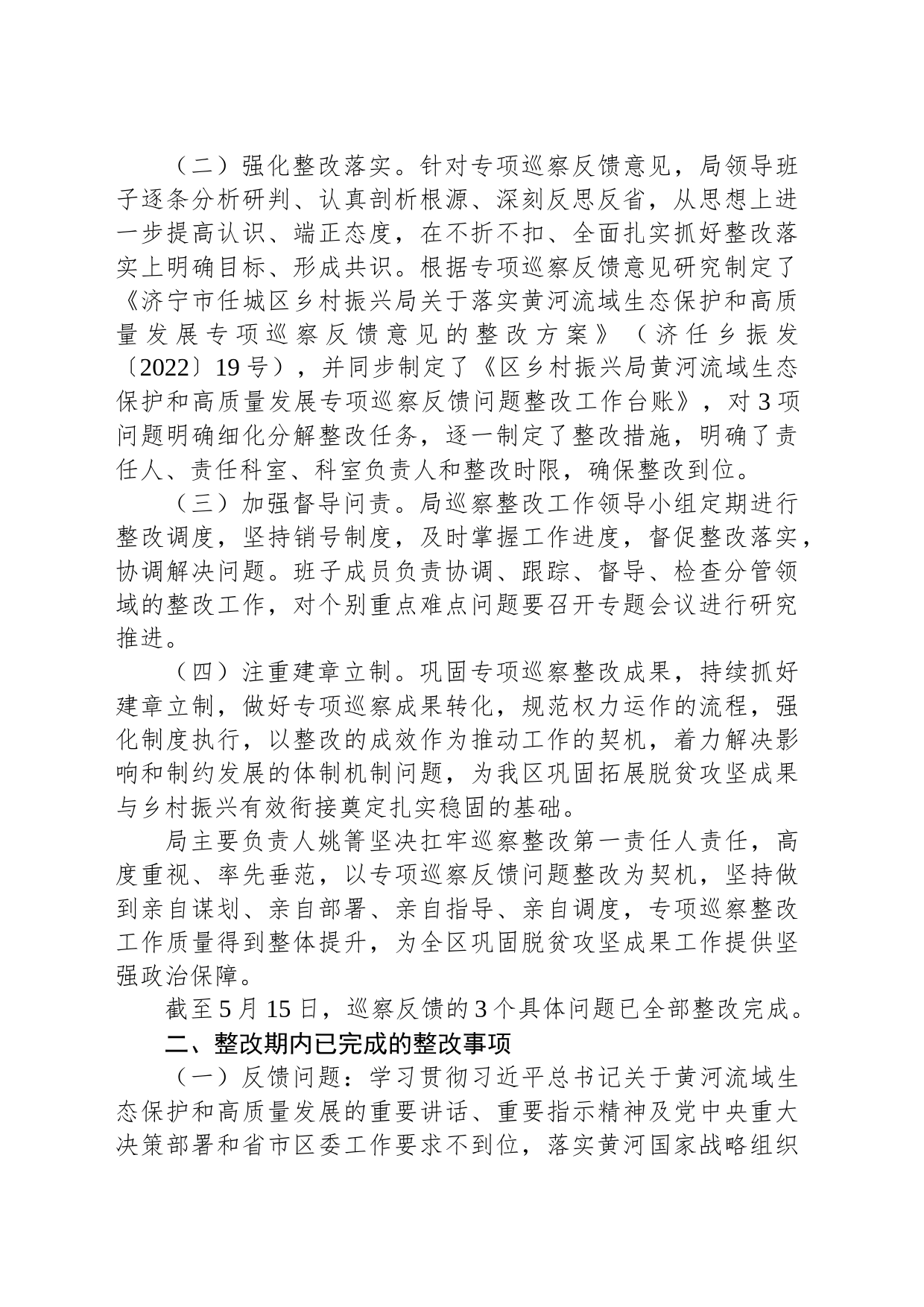 （二）强化整改落实。针对专项巡察反馈意见，局领导班子逐条分析研判、认真剖析根源、深刻反思反省，从思想上进一步提高认识、端正态度，在不折不扣、全面扎实抓好整改落实上明确目标、形成共识。根据专项巡察反馈意见研究制定了《济宁市任城区乡村振兴局关于落实黄河流域生态保护和高质量发展专项巡察反馈意见的整改方案》（济任乡振发〔2022〕19号），并同步制定了《区乡村振兴局黄河流域生态保护和高质量发展专项巡察反馈问题整改工作台账》，对3项问题明确细化分解整改任务，逐一制定了整改措施，明确了责任人、责任科室、科室负责人和整改时限，确保整改到位。

（三）加强督导问责。局巡察整改工作领导小组定期进行整改调度，坚持销号制度，及时掌握工作进度，督促整改落实，协调解决问题。班子成员负责协调、跟踪、督导、检查分管领域的整改工作，对个别重点难点问题要召开专题会议进行研究推进。

（四）注重建章立制。巩固专项巡察整改成果，持续抓好建章立制，做好专项巡察成果转化，规范权力运作的流程，强化制度执行，以整改的成效作为推动工作的契机，着力解决影响和制约发展的体制机制问题，为我区巩固拓展脱贫攻坚成果与乡村振兴有效衔接奠定扎实稳固的基础。

局主要负责人姚箐坚决扛牢巡察整改第一责任人责任，高度重视、率先垂范，以专项巡察反馈问题整改为契机，坚持做到亲自谋划、亲自部署、亲自指导、亲自调度，专项巡察整改工作质量得到整体提升，为全区巩固脱贫攻坚成果工作提供坚强政治保障。

截至5月15日，巡察反馈的3个具体问题已全部整改完成。

二、整改期内已完成的整改事项

（一）反馈问题：学习贯彻习近平总书记关于黄河流域生态保护和高质量发展的重要讲话、重要指示精神及党中央重大决策部署和省市区委工作要求不到位，落实黄河国家战略组织